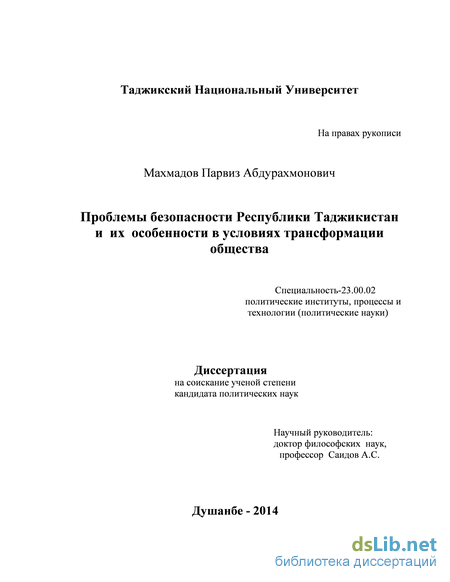 Таджикский Национальный Университет

На правах рукописи

Махмадов Парвиз Абдурахмонович

Проблемы безопасности Республики Таджикистан и их особенности в условиях трансформации общества

Специальность-23.00.02
политические институты, процессы и технологии (политические науки)

Диссертация
на соискание ученой степени кандидата политических наук

Научный руководитель:
доктор философских наук,
профессор Саидов А.С.

Душанбе - 2014

dsLib.net
библиотека диссертаций